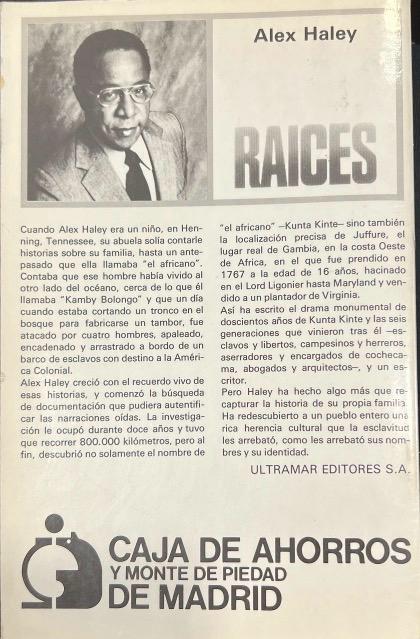 Alex Haley

RAICES

Cuando Alex Haley era un niño, en Henning, Tennessee, su abuela solía contarle historias sobre su familia, hasta un antepasado que ella llamaba "el africano". Contaba que ese hombre había vivido al otro lado del océano, cerca de lo que él llamaba "Kamby Bolongo" y que un día cuando estaba cortando un tronco en el bosque para fabricarse un tambor, fue atacado por cuatro hombres, apaleado, encadenado y arrastrado a bordo de un barco de esclavos con destino a la América Colonial.
Alex Haley creció con el recuerdo vivo de esas historias, y comenzó la búsqueda de documentación que pudiera autentificar las narraciones oídas. La investigación le ocupó durante doce años y tuvo que recorrer 800.000 kilómetros, pero al fin, descubrió no solamente el nombre de "el africano" —Kunta Kinte— sino también la localización precisa de Juffure, el lugar real de Gambia, en la costa Oeste de Africa, en el que fue prendido en 1767 a la edad de 16 años, hacinado en el Lord Ligonier hasta Maryland y vendido a un plantador de Virginia.
Así ha escrito el drama monumental de doscientos años de Kunta Kinte y las seis generaciones que vinieron tras él —esclavos y libertos, campesinos y herreros, aserradores y encargados de cochecama, abogados y arquitectos—, y un escritor.
Pero Haley ha hecho algo más que recapturar la historia de su propia familia. Ha redescubierto a un pueblo entero una rica herencia cultural que la esclavitud les arrebató, como les arrebató sus nombres y su identidad.

ULTRAMAR EDITORES S.A.

CAJA DE AHORROS
Y MONTE DE PIEDAD
DE MADRID